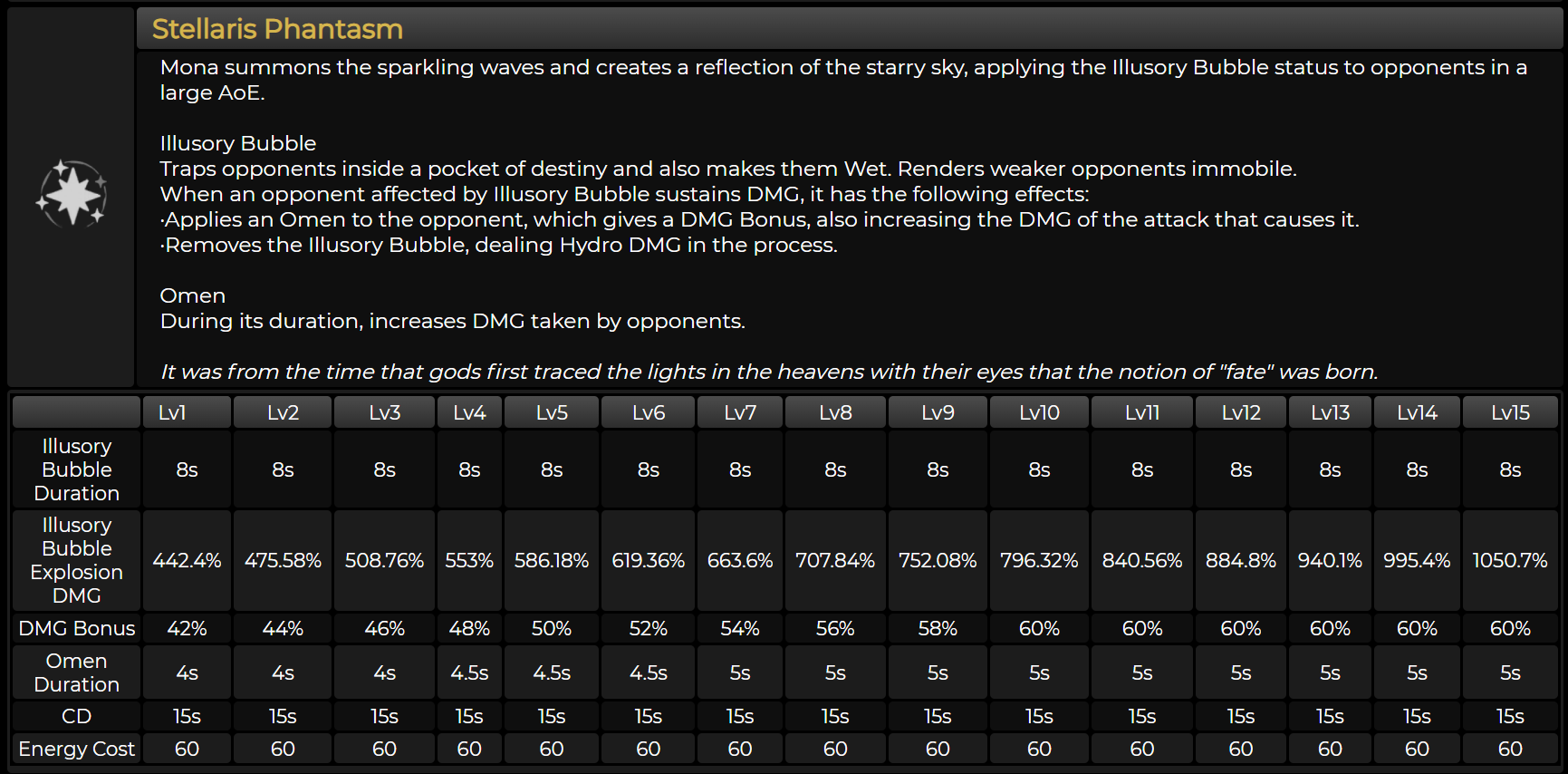 Stellaris Phantasm

Mona summons the sparkling waves and creates a reflection of the starry sky, applying the Illusory Bubble status to opponents in a large AoE.

Illusory Bubble
Traps opponents inside a pocket of destiny and also makes them Wet. Renders weaker opponents immobile.
When an opponent affected by Illusory Bubble sustains DMG, it has the following effects:
·Applies an Omen to the opponent, which gives a DMG Bonus, also increasing the DMG of the attack that causes it.
·Removes the Illusory Bubble, dealing Hydro DMG in the process.

Omen
During its duration, increases DMG taken by opponents.

It was from the time that gods first traced the lights in the heavens with their eyes that the notion of "fate" was born.

| | Lv1 | Lv2 | Lv3 | Lv4 | Lv5 | Lv6 | Lv7 | Lv8 | Lv9 | Lv10 | Lv11 | Lv12 | Lv13 | Lv14 | Lv15 |
|---|---|---|---|---|---|---|---|---|---|---|---|---|---|---|---|
| Illusory Bubble Duration | 8s | 8s | 8s | 8s | 8s | 8s | 8s | 8s | 8s | 8s | 8s | 8s | 8s | 8s | 8s |
| Illusory Bubble Explosion DMG | 442.4% | 475.58% | 508.76% | 553% | 586.18% | 619.36% | 663.6% | 707.84% | 752.08% | 796.32% | 840.56% | 884.8% | 940.1% | 995.4% | 1050.7% |
| DMG Bonus | 42% | 44% | 46% | 48% | 50% | 52% | 54% | 56% | 58% | 60% | 60% | 60% | 60% | 60% | 60% |
| Omen Duration | 4s | 4s | 4s | 4.5s | 4.5s | 4.5s | 5s | 5s | 5s | 5s | 5s | 5s | 5s | 5s | 5s |
| CD | 15s | 15s | 15s | 15s | 15s | 15s | 15s | 15s | 15s | 15s | 15s | 15s | 15s | 15s | 15s |
| Energy Cost | 60 | 60 | 60 | 60 | 60 | 60 | 60 | 60 | 60 | 60 | 60 | 60 | 60 | 60 | 60 |